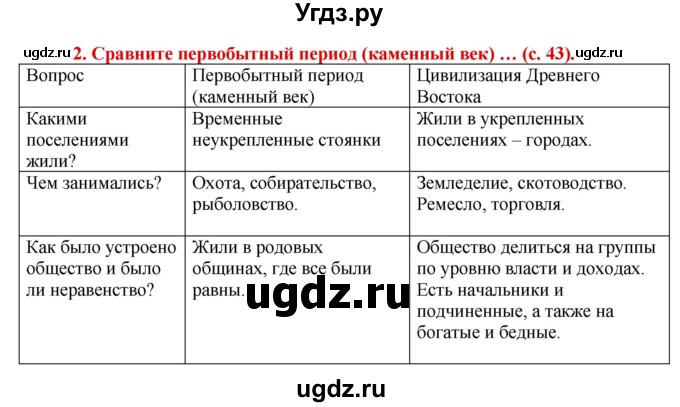 Угдз.ру

ugdz.ru 2. Сравните первобытный период (каменный век) … (с. 43). ugdz.ru

| Вопрос | Первобытный период (каменный век) | Цивилизация Древнего Востока |
|---|---|---|
| Какими поселениями жили? | Временные неукрепленные стоянки | Жили в укрепленных поселениях – городах. |
| Чем занимались? | Охота, собирательство, рыболовство. | Земледелие, скотоводство. Ремесло, торговля. |
| Как было устроено общество и было ли неравенство? | Жили в родовых общинах, где все были равны. | Общество делиться на группы по уровню власти и доходах. Есть начальники и подчиненные, а также на богатые и бедные. |

ugdz.ru

ugdz.ru